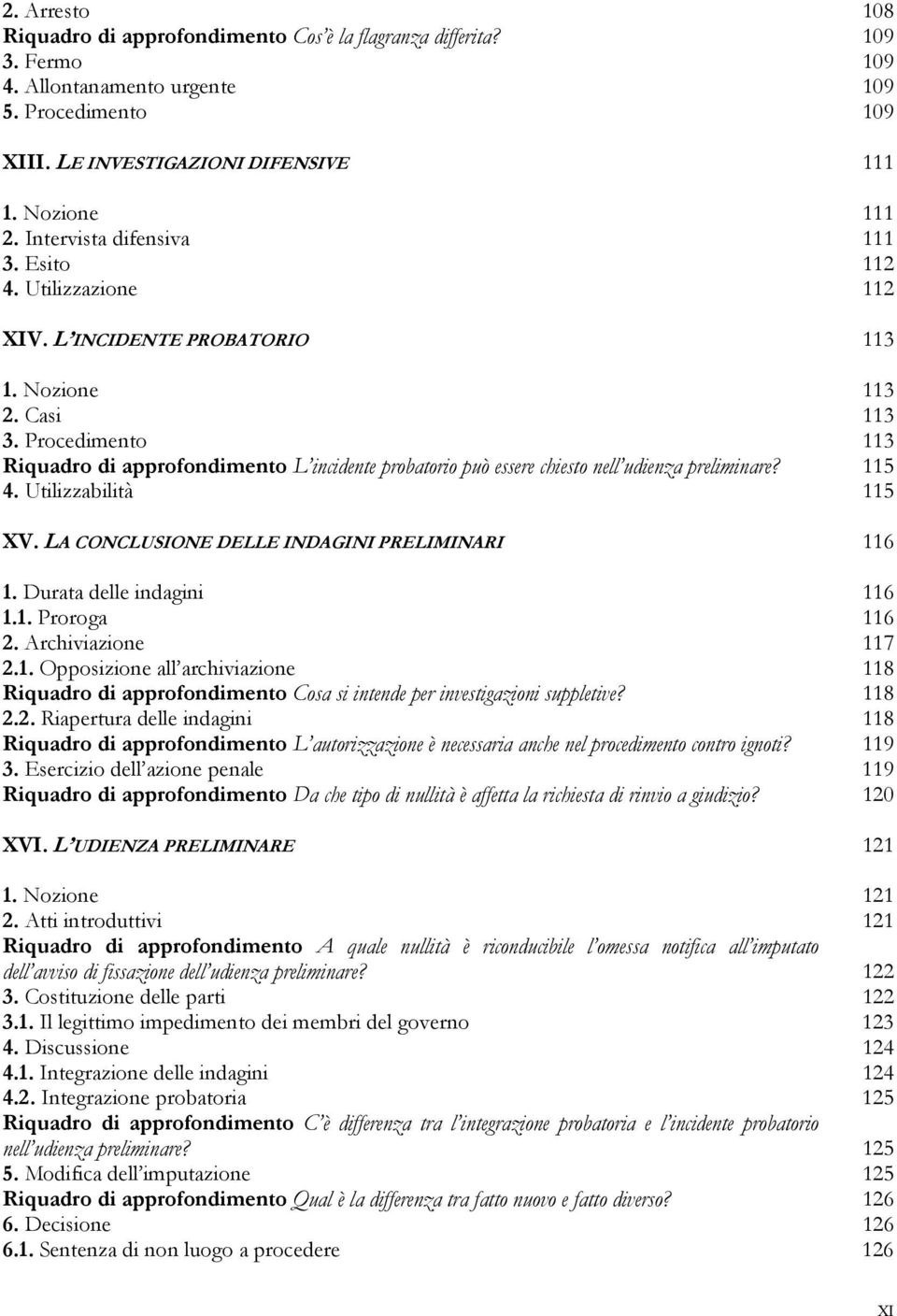 2. Arresto 108
Riquadro di approfondimento Cos'è la flagranza differita? 109
3. Fermo 109
4. Allontanamento urgente 109
5. Procedimento 109

XIII. LE INVESTIGAZIONI DIFENSIVE 111

1. Nozione 111
2. Intervista difensiva 111
3. Esito 112
4. Utilizzazione 112

XIV. L'INCIDENTE PROBATORIO 113

1. Nozione 113
2. Casi 113
3. Procedimento 113
Riquadro di approfondimento L'incidente probatorio può essere chiesto nell'udienza preliminare? 115
4. Utilizzabilità 115

XV. LA CONCLUSIONE DELLE INDAGINI PRELIMINARI 116

1. Durata delle indagini 116
1.1. Proroga 116
2. Archiviazione 117
2.1. Opposizione all'archiviazione 118
Riquadro di approfondimento Cosa si intende per investigazioni suppletive? 118
2.2. Riapertura delle indagini 118
Riquadro di approfondimento L'autorizzazione è necessaria anche nel procedimento contro ignoti? 119
3. Esercizio dell'azione penale 119
Riquadro di approfondimento Da che tipo di nullità è affetta la richiesta di rinvio a giudizio? 120

XVI. L'UDIENZA PRELIMINARE 121

1. Nozione 121
2. Atti introduttivi 121
Riquadro di approfondimento A quale nullità è riconducibile l'omessa notifica all'imputato dell'avviso di fissazione dell'udienza preliminare? 122
3. Costituzione delle parti 122
3.1. Il legittimo impedimento dei membri del governo 123
4. Discussione 124
4.1. Integrazione delle indagini 124
4.2. Integrazione probatoria 125
Riquadro di approfondimento C'è differenza tra l'integrazione probatoria e l'incidente probatorio nell'udienza preliminare? 125
5. Modifica dell'imputazione 125
Riquadro di approfondimento Qual è la differenza tra fatto nuovo e fatto diverso? 126
6. Decisione 126
6.1. Sentenza di non luogo a procedere 126

XI